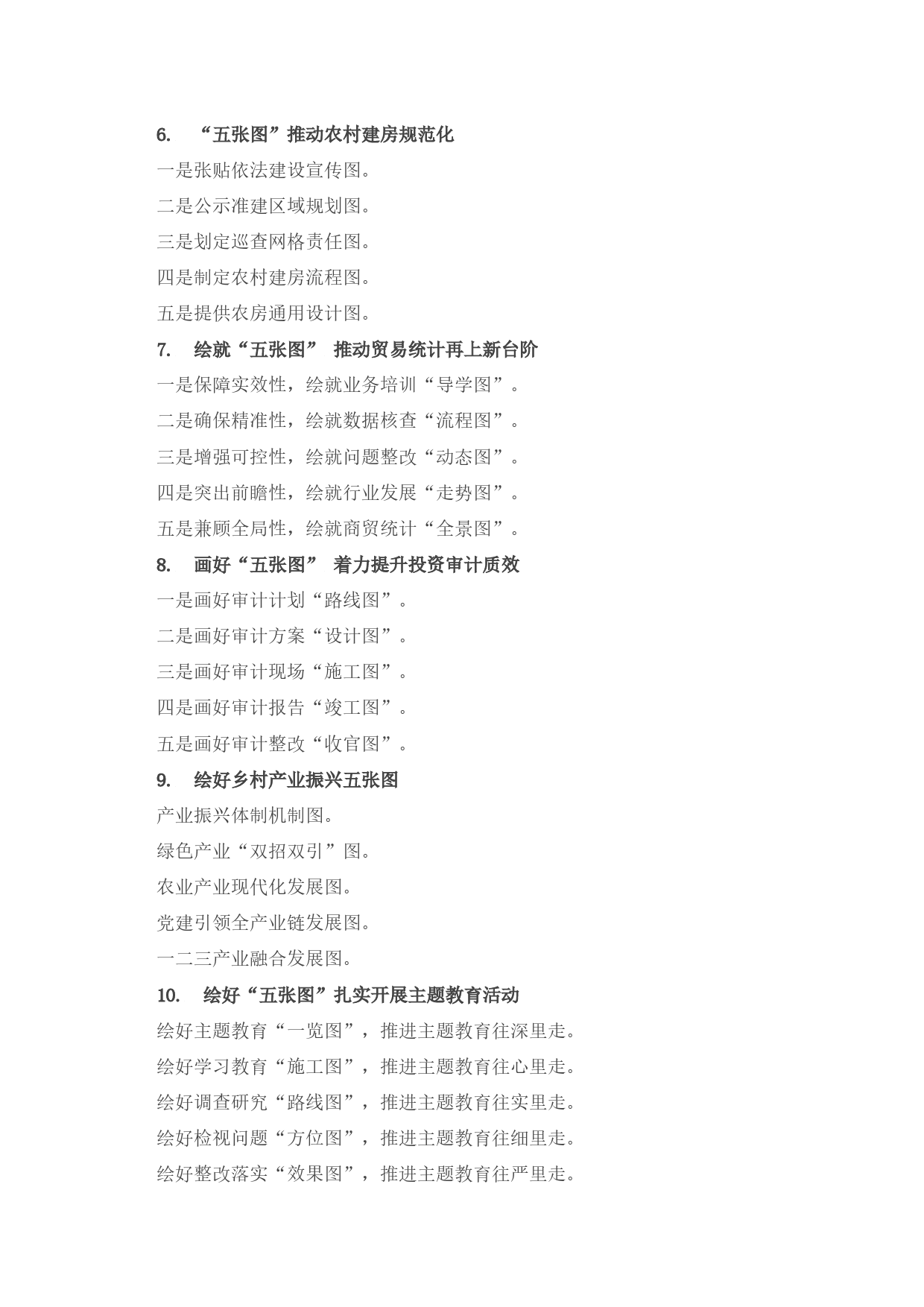 6. “五张图”推动农村建房规范化

一是张贴依法建设宣传图。

二是公示准建区域规划图。

三是划定巡查网格责任图。

四是制定农村建房流程图。

五是提供农房通用设计图。

7. 绘就“五张图” 推动贸易统计再上新台阶

一是保障实效性，绘就业务培训“导学图”。

二是确保精准性，绘就数据核查“流程图”。

三是增强可控性，绘就问题整改“动态图”。

四是突出前瞻性，绘就行业发展“走势图”。

五是兼顾全局性，绘就商贸统计“全景图”。

8. 画好“五张图” 着力提升投资审计质效

一是画好审计计划“路线图”。

二是画好审计方案“设计图”。

三是画好审计现场“施工图”。

四是画好审计报告“竣工图”。

五是画好审计整改“收官图”。

9. 绘好乡村产业振兴五张图

产业振兴体制机制图。

绿色产业“双招双引”图。

农业产业现代化发展图。

党建引领全产业链发展图。

一二三产业融合发展图。

10. 绘好“五张图”扎实开展主题教育活动

绘好主题教育“一览图”，推进主题教育往深里走。

绘好学习教育“施工图”，推进主题教育往心里走。

绘好调查研究“路线图”，推进主题教育往实里走。

绘好检视问题“方位图”，推进主题教育往细里走。

绘好整改落实“效果图”，推进主题教育往严里走。